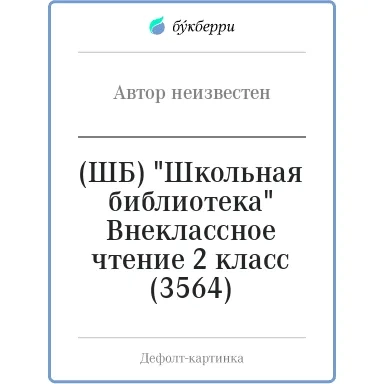 бу́кберри

Автор неизвестен

(ШБ) "Школьная библиотека" Внеклассное чтение 2 класс (3564)

Дефолт-картинка